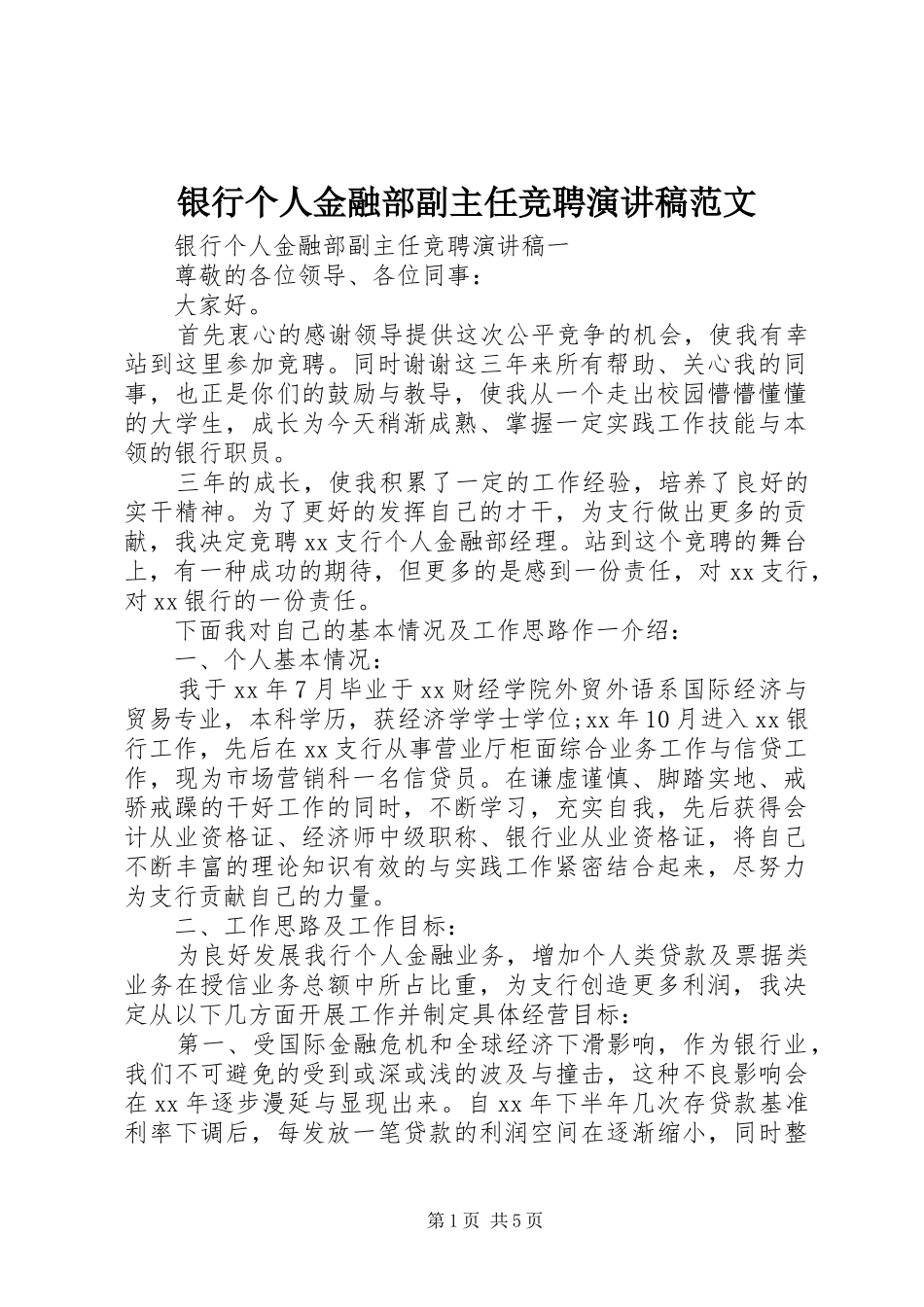 银行个人金融部副主任竞聘演讲稿范文

银行个人金融部副主任竞聘演讲稿一

尊敬的各位领导、各位同事：

大家好。

首先衷心的感谢领导提供这次公平竞争的机会，使我有幸站到这里参加竞聘。同时谢谢这三年来所有帮助、关心我的同事，也正是你们的鼓励与教导，使我从一个走出校园懵懵懂懂的大学生，成长为今天稍渐成熟、掌握一定实践工作技能与本领的银行职员。

三年的成长，使我积累了一定的工作经验，培养了良好的实干精神。为了更好的发挥自己的才干，为支行做出更多的贡献，我决定竞聘xx支行个人金融部经理。站到这个竞聘的舞台上，有一种成功的期待，但更多的是感到一份责任，对xx支行，对xx银行的一份责任。

下面我对自己的基本情况及工作思路作一介绍：

一、个人基本情况：

我于xx年7月毕业于xx财经学院外贸外语系国际经济与贸易专业，本科学历，获经济学学士学位;xx年10月进入xx银行工作，先后在xx支行从事营业厅柜面综合业务工作与信贷工作，现为市场营销科一名信贷员。在谦虚谨慎、脚踏实地、戒骄戒躁的干好工作的同时，不断学习，充实自我，先后获得会计从业资格证、经济师中级职称、银行业从业资格证，将自己不断丰富的理论知识有效的与实践工作紧密结合起来，尽努力为支行贡献自己的力量。

二、工作思路及工作目标：

为良好发展我行个人金融业务，增加个人类贷款及票据类业务在授信业务总额中所占比重，为支行创造更多利润，我决定从以下几方面开展工作并制定具体经营目标：

第一、受国际金融危机和全球经济下滑影响，作为银行业，我们不可避免的受到或深或浅的波及与撞击，这种不良影响会在xx年逐步漫延与显现出来。自xx年下半年几次存贷款基准利率下调后，每发放一笔贷款的利润空间在逐渐缩小，同时整

第1页 共5页